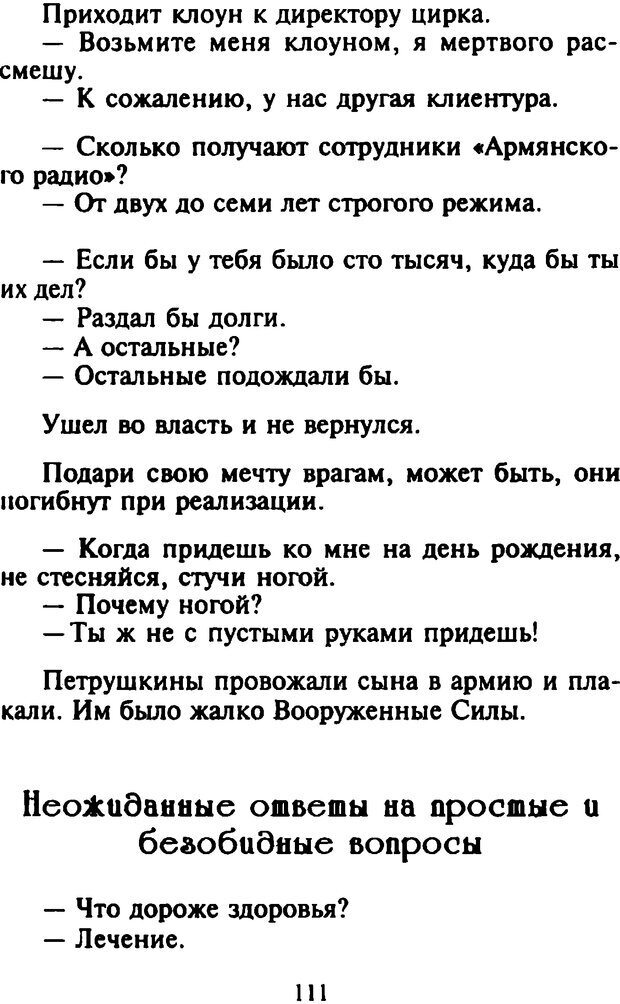 Приходит клоун к директору цирка.
— Возьмите меня клоуном, я мертвого рассмешу.
— К сожалению, у нас другая клиентура.

— Сколько получают сотрудники «Армянского радио»?
— От двух до семи лет строгого режима.

— Если бы у тебя было сто тысяч, куда бы ты их дел?
— Раздал бы долги.
— А остальные?
— Остальные подождали бы.

Ушел во власть и не вернулся.

Подари свою мечту врагам, может быть, они погибнут при реализации.

— Когда придешь ко мне на день рождения, не стесняйся, стучи ногой.
— Почему ногой?
— Ты ж не с пустыми руками придешь!

Петрушкины провожали сына в армию и плакали. Им было жалко Вооруженные Силы.

Неожиданные ответы на простые и безобидные вопросы

— Что дороже здоровья?
— Лечение.

111